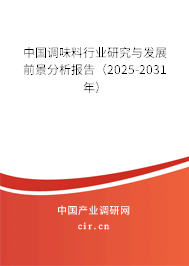 中国调味料行业研究与发展前景分析报告（2025-2031年）

中国产业调研网
cir.cn